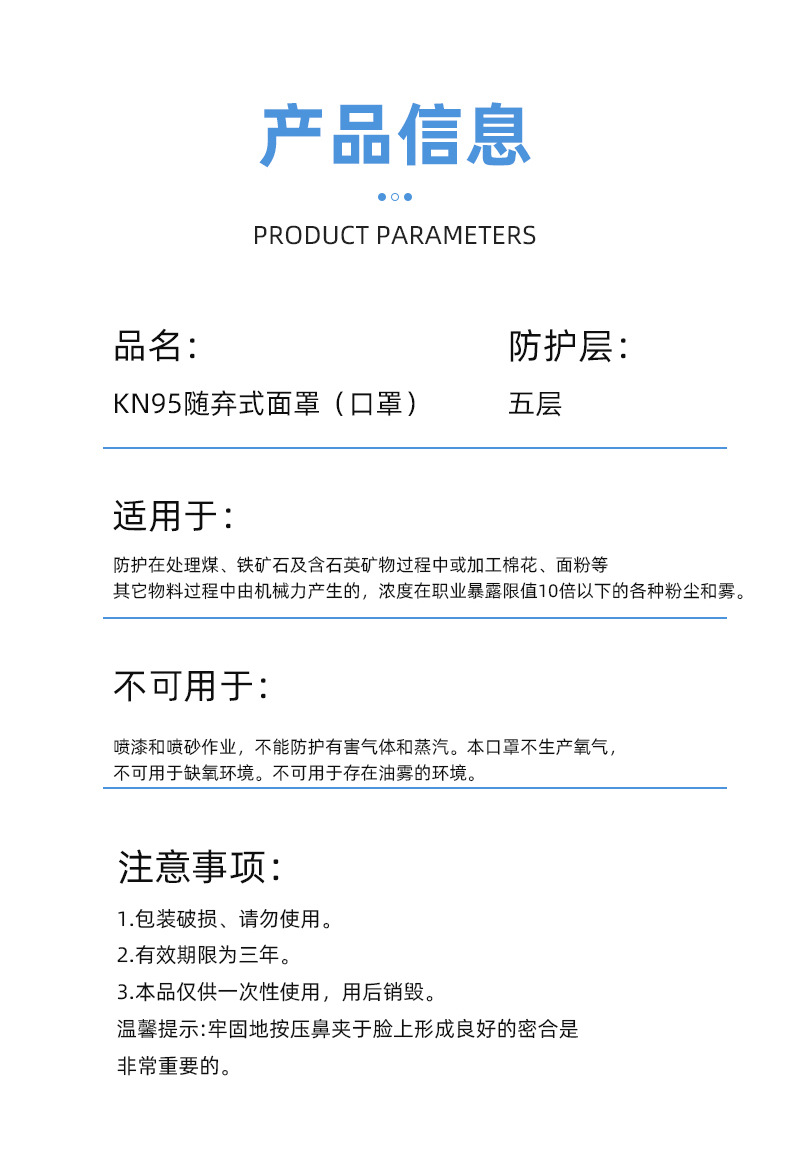 产品信息

PRODUCT PARAMETERS

品名:

KN95随弃式面罩（口罩）

防护层:

五层

适用于:

防护在处理煤、铁矿石及含石英矿物过程中或加工棉花、面粉等其它物料过程中由机械力产生的，浓度在职业暴露限值10倍以下的各种粉尘和雾。

不可用于:

喷漆和喷砂作业，不能防护有害气体和蒸汽。本口罩不生产氧气，不可用于缺氧环境。不可用于存在油雾的环境。

注意事项:

1.包装破损、请勿使用。
2.有效期限为三年。
3.本品仅供一次性使用，用后销毁。
温馨提示:牢固地按压鼻夹于脸上形成良好的密合是非常重要的。